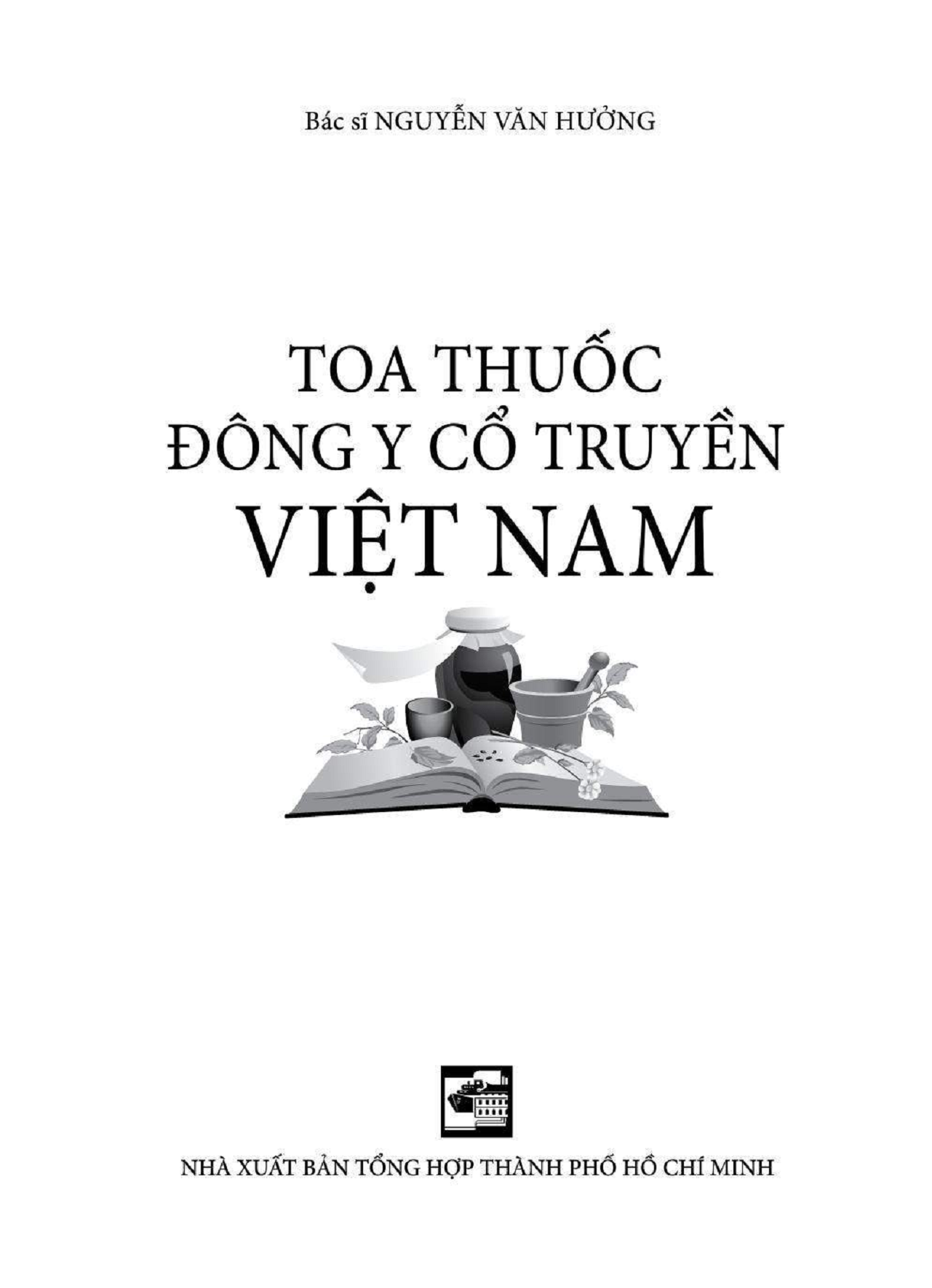 Bác sĩ NGUYỄN VĂN HƯỞNG

TOA THUỐC
ĐÔNG Y CỔ TRUYỀN
VIỆT NAM

NHÀ XUẤT BẢN TỔNG HỢP THÀNH PHỐ HỒ CHÍ MINH